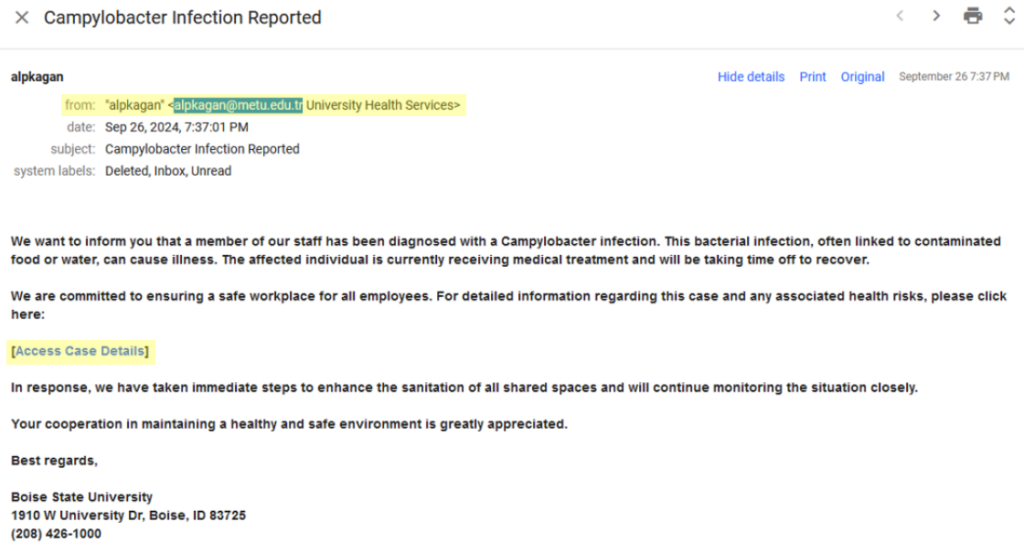 Campylobacter Infection Reported

alpkagan

Hide details Print Original September 26 7:37 PM

from: "alpkagan" <alpkagan@metu.edu.tr University Health Services>
date: Sep 26, 2024, 7:37:01 PM
subject: Campylobacter Infection Reported
system labels: Deleted, Inbox, Unread

We want to inform you that a member of our staff has been diagnosed with a Campylobacter infection. This bacterial infection, often linked to contaminated food or water, can cause illness. The affected individual is currently receiving medical treatment and will be taking time off to recover.

We are committed to ensuring a safe workplace for all employees. For detailed information regarding this case and any associated health risks, please click here:

[Access Case Details]

In response, we have taken immediate steps to enhance the sanitation of all shared spaces and will continue monitoring the situation closely.

Your cooperation in maintaining a healthy and safe environment is greatly appreciated.

Best regards,

Boise State University
1910 W University Dr, Boise, ID 83725
(208) 426-1000